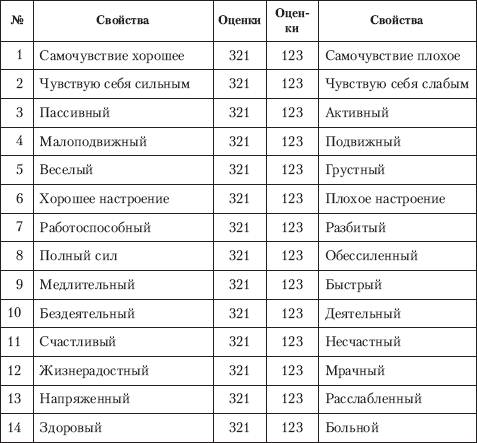 | № | Свойства | Оценки | Оценки | Свойства |
|---|---|---|---|---|
| 1 | Самочувствие хорошее | 321 | 123 | Самочувствие плохое |
| 2 | Чувствую себя сильным | 321 | 123 | Чувствую себя слабым |
| 3 | Пассивный | 321 | 123 | Активный |
| 4 | Малоподвижный | 321 | 123 | Подвижный |
| 5 | Веселый | 321 | 123 | Грустный |
| 6 | Хорошее настроение | 321 | 123 | Плохое настроение |
| 7 | Работоспособный | 321 | 123 | Разбитый |
| 8 | Полный сил | 321 | 123 | Обессиленный |
| 9 | Медлительный | 321 | 123 | Быстрый |
| 10 | Бездеятельный | 321 | 123 | Деятельный |
| 11 | Счастливый | 321 | 123 | Несчастный |
| 12 | Жизнерадостный | 321 | 123 | Мрачный |
| 13 | Напряженный | 321 | 123 | Расслабленный |
| 14 | Здоровый | 321 | 123 | Больной |